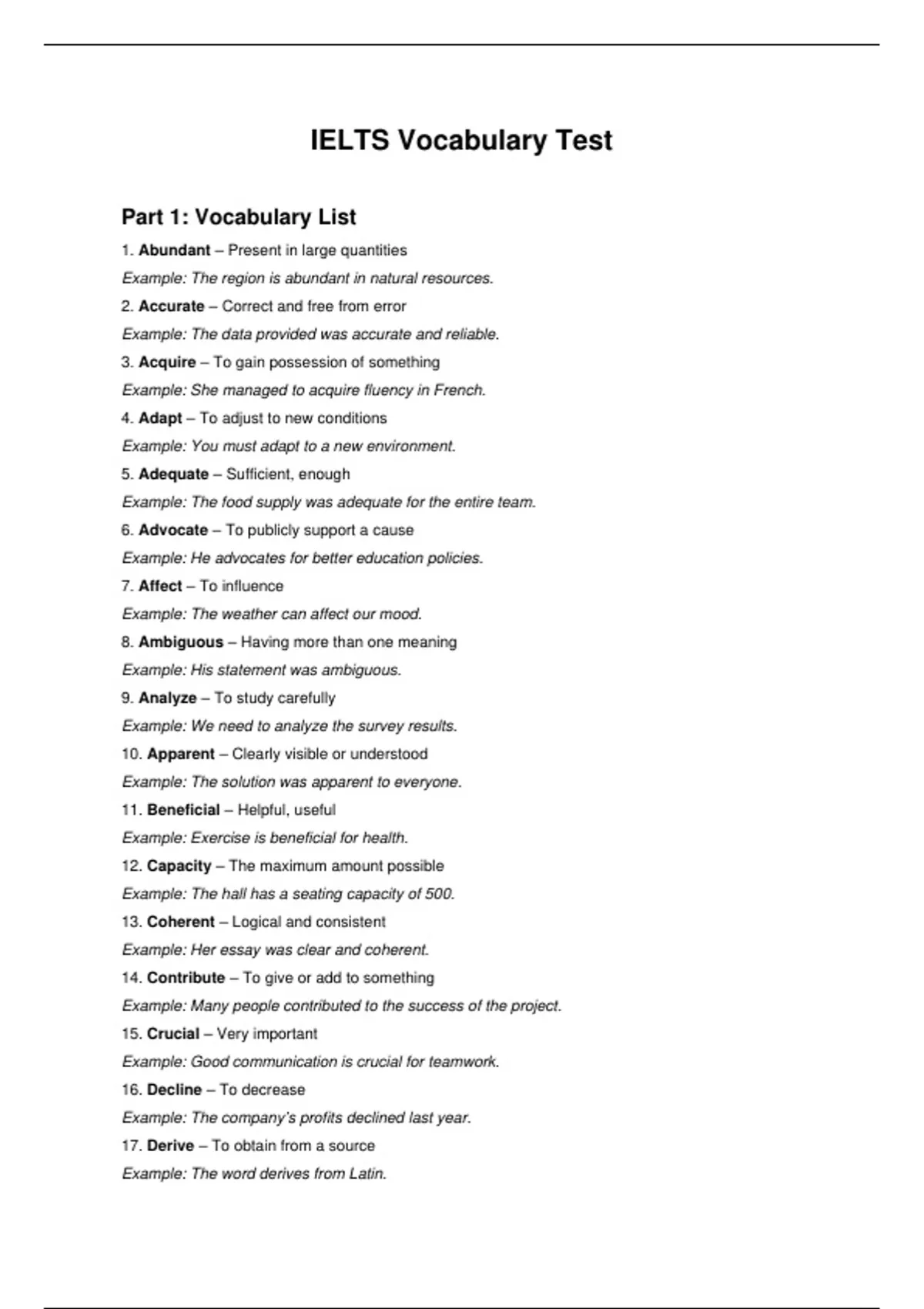 IELTS Vocabulary Test

Part 1: Vocabulary List

1. Abundant – Present in large quantities

Example: The region is abundant in natural resources.

2. Accurate – Correct and free from error

Example: The data provided was accurate and reliable.

3. Acquire – To gain possession of something

Example: She managed to acquire fluency in French.

4. Adapt – To adjust to new conditions

Example: You must adapt to a new environment.

5. Adequate – Sufficient, enough

Example: The food supply was adequate for the entire team.

6. Advocate – To publicly support a cause

Example: He advocates for better education policies.

7. Affect – To influence

Example: The weather can affect our mood.

8. Ambiguous – Having more than one meaning

Example: His statement was ambiguous.

9. Analyze – To study carefully

Example: We need to analyze the survey results.

10. Apparent – Clearly visible or understood

Example: The solution was apparent to everyone.

11. Beneficial – Helpful, useful

Example: Exercise is beneficial for health.

12. Capacity – The maximum amount possible

Example: The hall has a seating capacity of 500.

13. Coherent – Logical and consistent

Example: Her essay was clear and coherent.

14. Contribute – To give or add to something

Example: Many people contributed to the success of the project.

15. Crucial – Very important

Example: Good communication is crucial for teamwork.

16. Decline – To decrease

Example: The company's profits declined last year.

17. Derive – To obtain from a source

Example: The word derives from Latin.